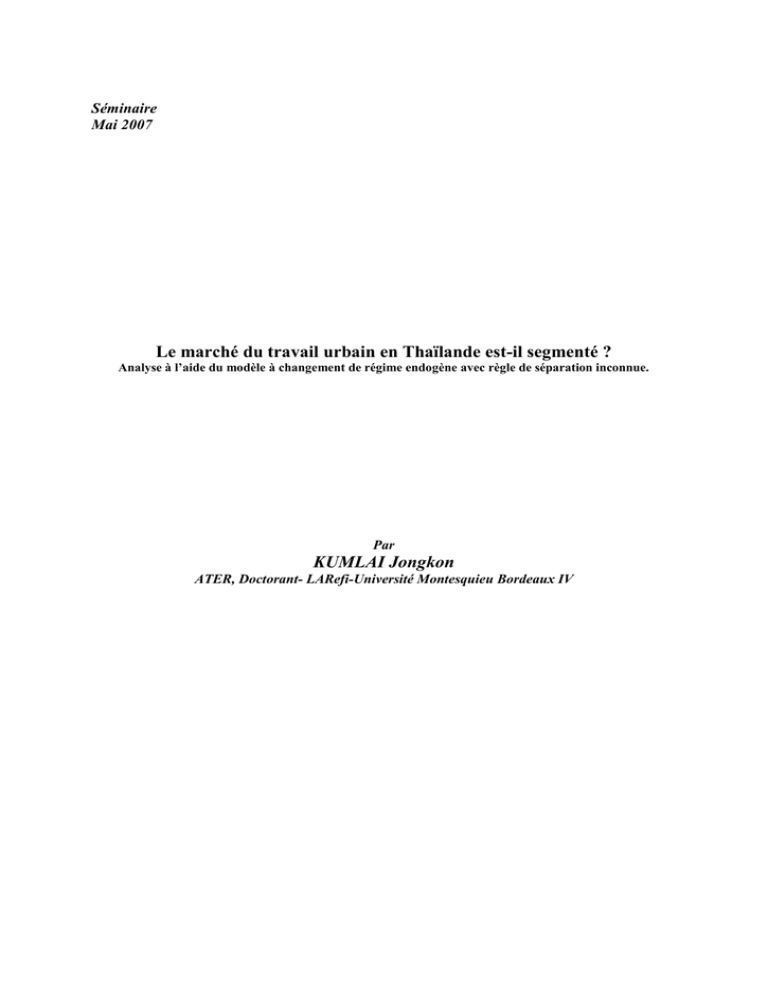 Séminaire
Mai 2007

Le marché du travail urbain en Thaïlande est-il segmenté ?
Analyse à l'aide du modèle à changement de régime endogène avec règle de séparation inconnue.

Par
KUMLAI Jongkon
ATER, Doctorant- LARefi-Université Montesquieu Bordeaux IV